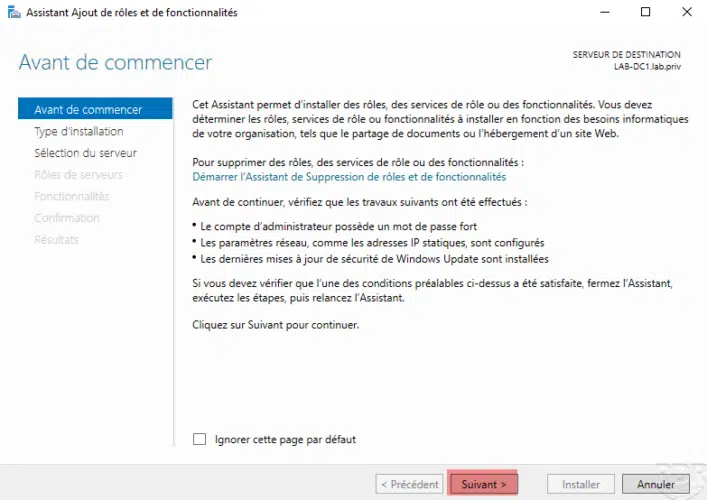 Assistant Ajout de rôles et de fonctionnalités

Avant de commencer

SERVEUR DE DESTINATION
LAB-DC1.lab.priv

Avant de commencer
Type d'installation
Sélection du serveur
Rôles de serveurs
Fonctionnalités
Confirmation
Résultats

Cet Assistant permet d'installer des rôles, des services de rôle ou des fonctionnalités. Vous devez déterminer les rôles, services de rôle ou fonctionnalités à installer en fonction des besoins informatiques de votre organisation, tels que le partage de documents ou l'hébergement d'un site Web.

Pour supprimer des rôles, des services de rôle ou des fonctionnalités :
Démarrer l'Assistant de Suppression de rôles et de fonctionnalités

Avant de continuer, vérifiez que les travaux suivants ont été effectués :

• Le compte d'administrateur possède un mot de passe fort
• Les paramètres réseau, comme les adresses IP statiques, sont configurés
• Les dernières mises à jour de sécurité de Windows Update sont installées

Si vous devez vérifier que l'une des conditions préalables ci-dessus a été satisfaite, fermez l'Assistant, exécutez les étapes, puis relancez l'Assistant.

Cliquez sur Suivant pour continuer.

Ignorer cette page par défaut

< Précédent
Suivant >
Installer
Annuler